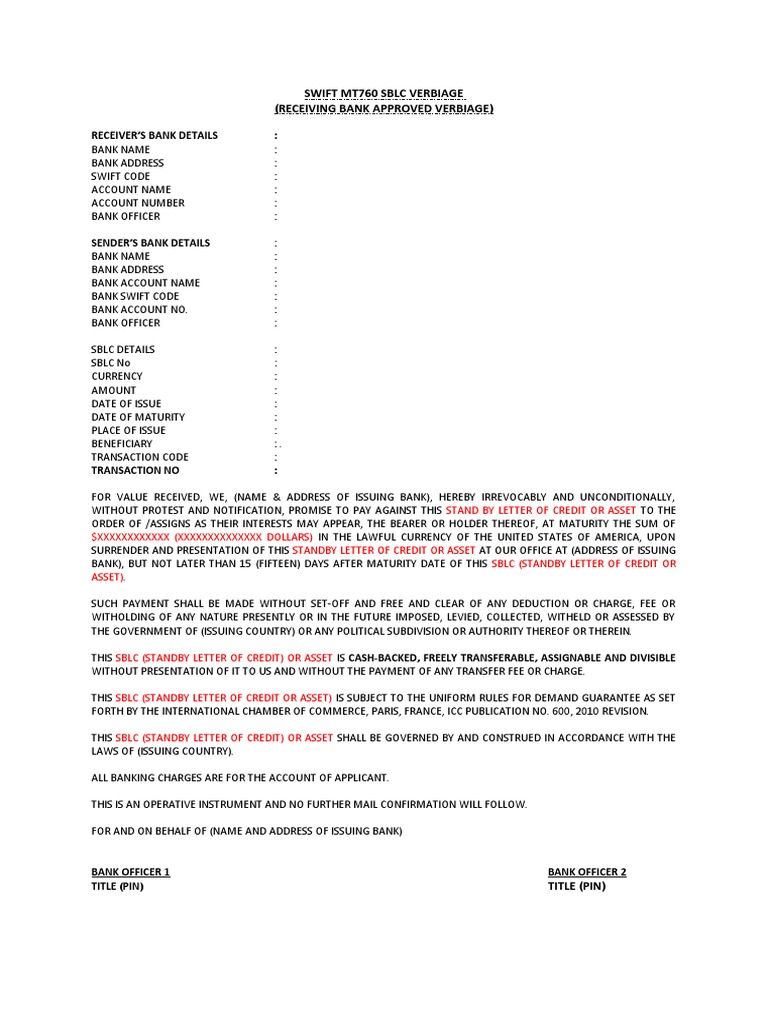 SWIFT MT760 SBLC VERBIAGE
(RECEIVING BANK APPROVED VERBIAGE)

RECEIVER'S BANK DETAILS :
BANK NAME :
BANK ADDRESS :
SWIFT CODE :
ACCOUNT NAME :
ACCOUNT NUMBER :
BANK OFFICER :

SENDER'S BANK DETAILS :
BANK NAME :
BANK ADDRESS :
BANK ACCOUNT NAME :
BANK SWIFT CODE :
BANK ACCOUNT NO. :
BANK OFFICER :

SBLC DETAILS :
SBLC No :
CURRENCY :
AMOUNT :
DATE OF ISSUE :
DATE OF MATURITY :
PLACE OF ISSUE :
BENEFICIARY :.
TRANSACTION CODE :
TRANSACTION NO :

FOR VALUE RECEIVED, WE, (NAME & ADDRESS OF ISSUING BANK), HEREBY IRREVOCABLY AND UNCONDITIONALLY, WITHOUT PROTEST AND NOTIFICATION, PROMISE TO PAY AGAINST THIS STAND BY LETTER OF CREDIT OR ASSET TO THE ORDER OF /ASSIGNS AS THEIR INTERESTS MAY APPEAR, THE BEARER OR HOLDER THEREOF, AT MATURITY THE SUM OF $XXXXXXXXXXXX (XXXXXXXXXXXXXX DOLLARS) IN THE LAWFUL CURRENCY OF THE UNITED STATES OF AMERICA, UPON SURRENDER AND PRESENTATION OF THIS STANDBY LETTER OF CREDIT OR ASSET AT OUR OFFICE AT (ADDRESS OF ISSUING BANK), BUT NOT LATER THAN 15 (FIFTEEN) DAYS AFTER MATURITY DATE OF THIS SBLC (STANDBY LETTER OF CREDIT OR ASSET).

SUCH PAYMENT SHALL BE MADE WITHOUT SET-OFF AND FREE AND CLEAR OF ANY DEDUCTION OR CHARGE, FEE OR WITHOLDING OF ANY NATURE PRESENTLY OR IN THE FUTURE IMPOSED, LEVIED, COLLECTED, WITHELD OR ASSESSED BY THE GOVERNMENT OF (ISSUING COUNTRY) OR ANY POLITICAL SUBDIVISION OR AUTHORITY THEREOF OR THEREIN.

THIS SBLC (STANDBY LETTER OF CREDIT) OR ASSET IS CASH-BACKED, FREELY TRANSFERABLE, ASSIGNABLE AND DIVISIBLE WITHOUT PRESENTATION OF IT TO US AND WITHOUT THE PAYMENT OF ANY TRANSFER FEE OR CHARGE.

THIS SBLC (STANDBY LETTER OF CREDIT OR ASSET) IS SUBJECT TO THE UNIFORM RULES FOR DEMAND GUARANTEE AS SET FORTH BY THE INTERNATIONAL CHAMBER OF COMMERCE, PARIS, FRANCE, ICC PUBLICATION NO. 600, 2010 REVISION.

THIS SBLC (STANDBY LETTER OF CREDIT) OR ASSET SHALL BE GOVERNED BY AND CONSTRUED IN ACCORDANCE WITH THE LAWS OF (ISSUING COUNTRY).

ALL BANKING CHARGES ARE FOR THE ACCOUNT OF APPLICANT.

THIS IS AN OPERATIVE INSTRUMENT AND NO FURTHER MAIL CONFIRMATION WILL FOLLOW.

FOR AND ON BEHALF OF (NAME AND ADDRESS OF ISSUING BANK)

BANK OFFICER 1
TITLE (PIN)

BANK OFFICER 2
TITLE (PIN)